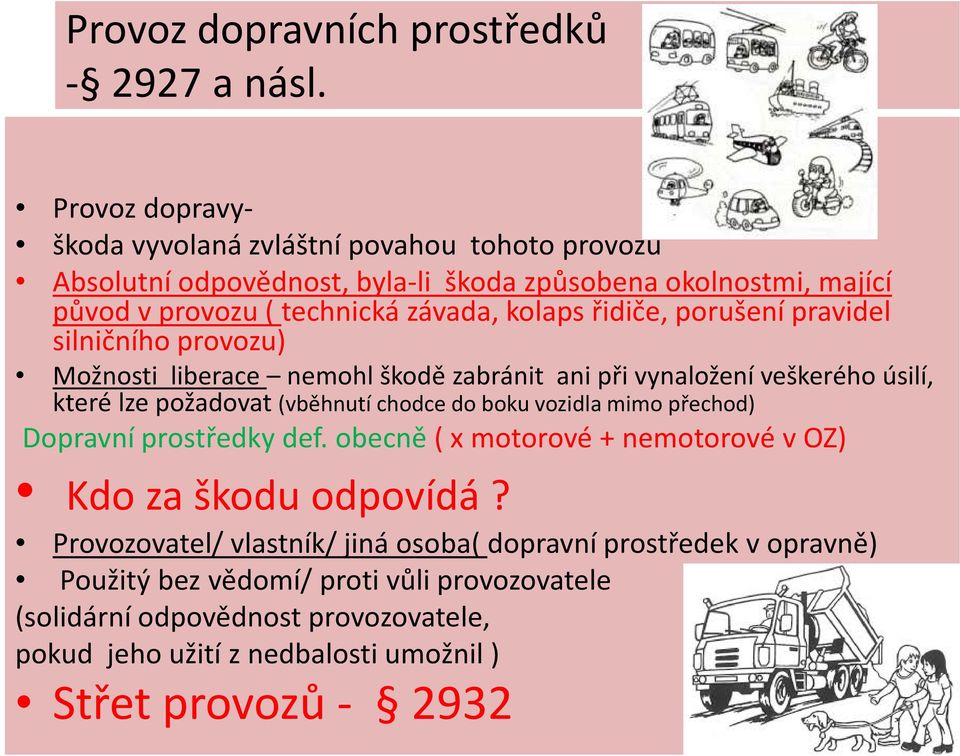 Provoz dopravních prostředků -§ 2927 a násl.

• Provoz dopravy-
• škoda vyvolaná zvláštní povahou tohoto provozu
• Absolutní odpovědnost, byla-li škoda způsobena okolnostmi, mající původ v provozu ( technická závada, kolaps řidiče, porušení pravidel silničního provozu)
• Možnosti liberace – nemohl škodě zabránit ani při vynaložení veškerého úsilí, které lze požadovat (vběhnutí chodce do boku vozidla mimo přechod)
Dopravní prostředky def. obecně ( x motorové + nemotorové v OZ)
• Kdo za škodu odpovídá ?
• Provozovatel/ vlastník/ jiná osoba( dopravní prostředek v opravně)
• Použitý bez vědomí/ proti vůli provozovatele
(solidární odpovědnost provozovatele, pokud jeho užití z nedbalosti umožnil )
• Střet provozů - § 2932